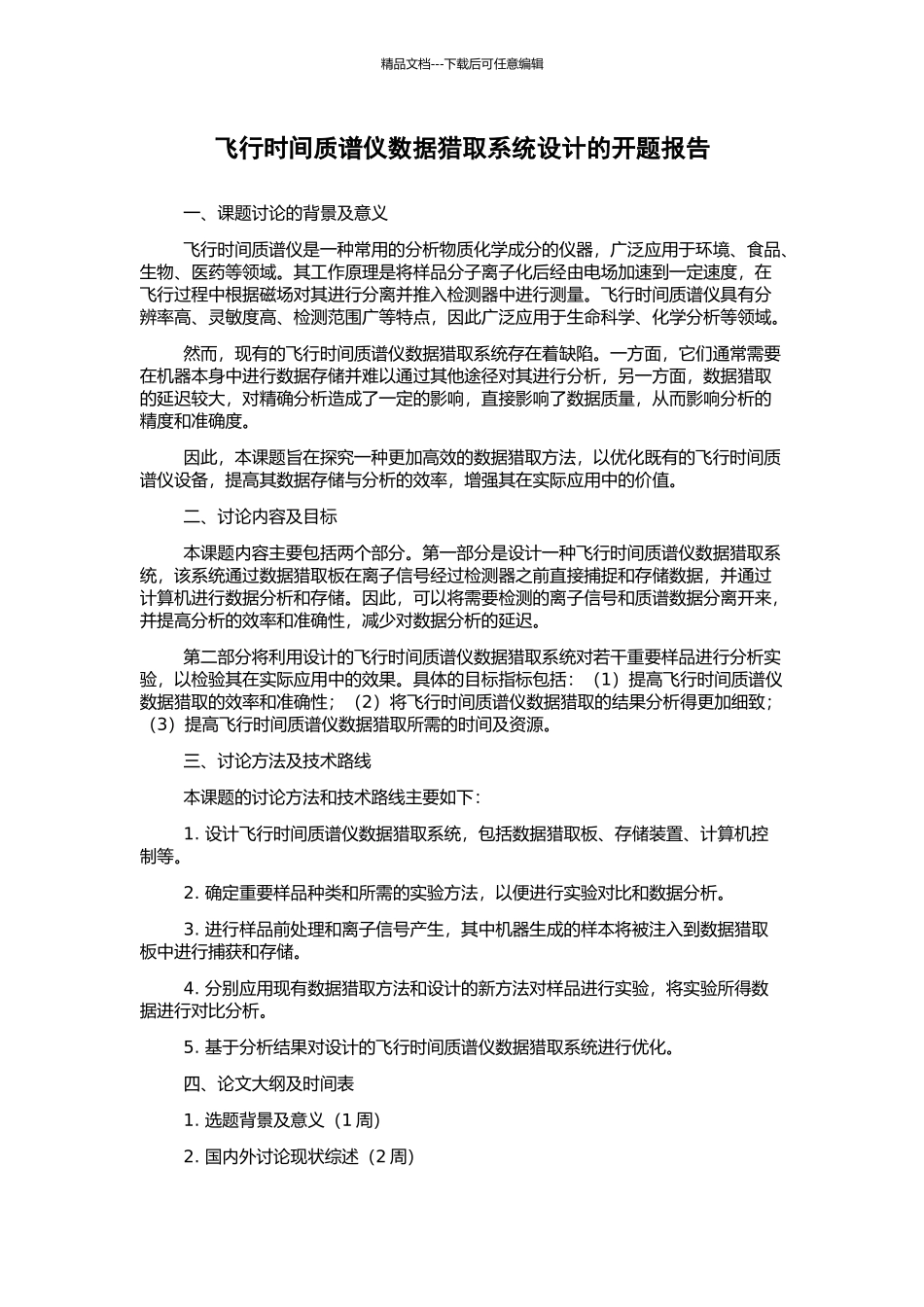 精品文档---下载后可任意编辑

飞行时间质谱仪数据猎取系统设计的开题报告

一、课题讨论的背景及意义

飞行时间质谱仪是一种常用的分析物质化学成分的仪器，广泛应用于环境、食品、生物、医药等领域。其工作原理是将样品分子离子化后经由电场加速到一定速度，在飞行过程中根据磁场对其进行分离并推入检测器中进行测量。飞行时间质谱仪具有分辨率高、灵敏度高、检测范围广等特点，因此广泛应用于生命科学、化学分析等领域。

然而，现有的飞行时间质谱仪数据猎取系统存在着缺陷。一方面，它们通常需要在机器本身中进行数据存储并难以通过其他途径对其进行分析，另一方面，数据猎取的延迟较大，对精确分析造成了一定的影响，直接影响了数据质量，从而影响分析的精度和准确度。

因此，本课题旨在探究一种更加高效的数据猎取方法，以优化既有的飞行时间质谱仪设备，提高其数据存储与分析的效率，增强其在实际应用中的价值。

二、讨论内容及目标

本课题内容主要包括两个部分。第一部分是设计一种飞行时间质谱仪数据猎取系统，该系统通过数据猎取板在离子信号经过检测器之前直接捕捉和存储数据，并通过计算机进行数据分析和存储。因此，可以将需要检测的离子信号和质谱数据分离开来，并提高分析的效率和准确性，减少对数据分析的延迟。

第二部分将利用设计的飞行时间质谱仪数据猎取系统对若干重要样品进行分析实验，以检验其在实际应用中的效果。具体的目标指标包括：（1）提高飞行时间质谱仪数据猎取的效率和准确性；（2）将飞行时间质谱仪数据猎取的结果分析得更加细致；（3）提高飞行时间质谱仪数据猎取所需的时间及资源。

三、讨论方法及技术路线

本课题的讨论方法和技术路线主要如下：

1. 设计飞行时间质谱仪数据猎取系统，包括数据猎取板、存储装置、计算机控制等。

2. 确定重要样品种类和所需的实验方法，以便进行实验对比和数据分析。

3. 进行样品前处理和离子信号产生，其中机器生成的样本将被注入到数据猎取板中进行捕获和存储。

4. 分别应用现有数据猎取方法和设计的新方法对样品进行实验，将实验所得数据进行对比分析。

5. 基于分析结果对设计的飞行时间质谱仪数据猎取系统进行优化。

四、论文大纲及时间表

1. 选题背景及意义（1 周）

2. 国内外讨论现状综述（2 周）